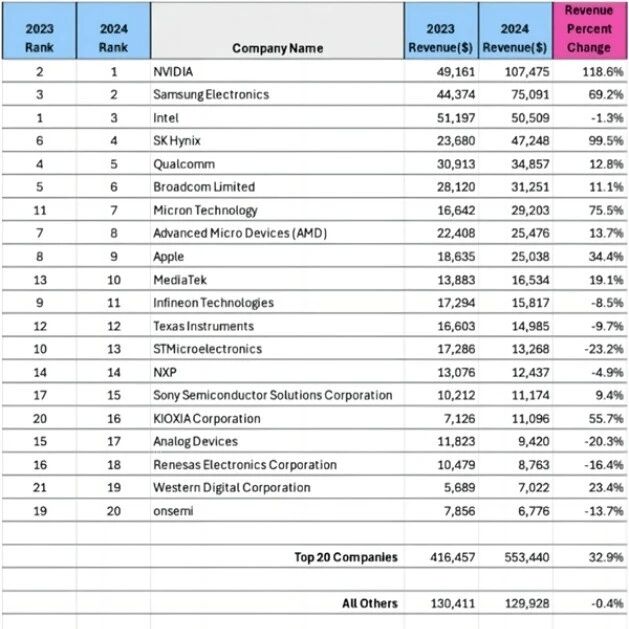 | 2023 Rank | 2024 Rank | Company Name | 2023 Revenue($) | 2024 Revenue($) | Revenue Percent Change |
|---|---|---|---|---|---|
| 2 | 1 | NVIDIA | 49,161 | 107,475 | 118.6% |
| 3 | 2 | Samsung Electronics | 44,374 | 75,091 | 69.2% |
| 1 | 3 | Intel | 51,197 | 50,509 | -1.3% |
| 6 | 4 | SK Hynix | 23,680 | 47,248 | 99.5% |
| 4 | 5 | Qualcomm | 30,913 | 34,857 | 12.8% |
| 5 | 6 | Broadcom Limited | 28,120 | 31,251 | 11.1% |
| 11 | 7 | Micron Technology | 16,642 | 29,203 | 75.5% |
| 7 | 8 | Advanced Micro Devices (AMD) | 22,408 | 25,476 | 13.7% |
| 8 | 9 | Apple | 18,635 | 25,038 | 34.4% |
| 13 | 10 | MediaTek | 13,883 | 16,534 | 19.1% |
| 9 | 11 | Infineon Technologies | 17,294 | 15,817 | -8.5% |
| 12 | 12 | Texas Instruments | 16,603 | 14,985 | -9.7% |
| 10 | 13 | STMicroelectronics | 17,286 | 13,268 | -23.2% |
| 14 | 14 | NXP | 13,076 | 12,437 | -4.9% |
| 17 | 15 | Sony Semiconductor Solutions Corporation | 10,212 | 11,174 | 9.4% |
| 20 | 16 | KIOXIA Corporation | 7,126 | 11,096 | 55.7% |
| 15 | 17 | Analog Devices | 11,823 | 9,420 | -20.3% |
| 16 | 18 | Renesas Electronics Corporation | 10,479 | 8,763 | -16.4% |
| 21 | 19 | Western Digital Corporation | 5,689 | 7,022 | 23.4% |
| 19 | 20 | onsemi | 7,856 | 6,776 | -13.7% |
| | | | | | |
| | | Top 20 Companies | 416,457 | 553,440 | 32.9% |
| | | | | | |
| | | All Others | 130,411 | 129,928 | -0.4% |